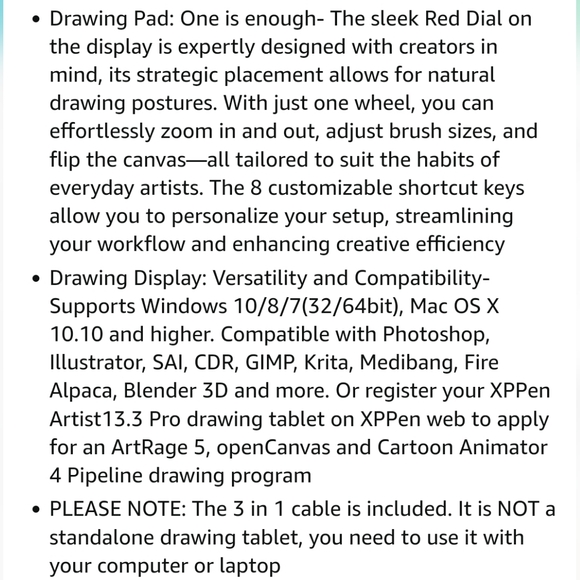 • Drawing Pad: One is enough- The sleek Red Dial on the display is expertly designed with creators in mind, its strategic placement allows for natural drawing postures. With just one wheel, you can effortlessly zoom in and out, adjust brush sizes, and flip the canvas—all tailored to suit the habits of everyday artists. The 8 customizable shortcut keys allow you to personalize your setup, streamlining your workflow and enhancing creative efficiency

• Drawing Display: Versatility and Compatibility- Supports Windows 10/8/7(32/64bit), Mac OS X 10.10 and higher. Compatible with Photoshop, Illustrator, SAI, CDR, GIMP, Krita, Medibang, Fire Alpaca, Blender 3D and more. Or register your XPPen Artist13.3 Pro drawing tablet on XPPen web to apply for an ArtRage 5, openCanvas and Cartoon Animator 4 Pipeline drawing program

• PLEASE NOTE: The 3 in 1 cable is included. It is NOT a standalone drawing tablet, you need to use it with your computer or laptop